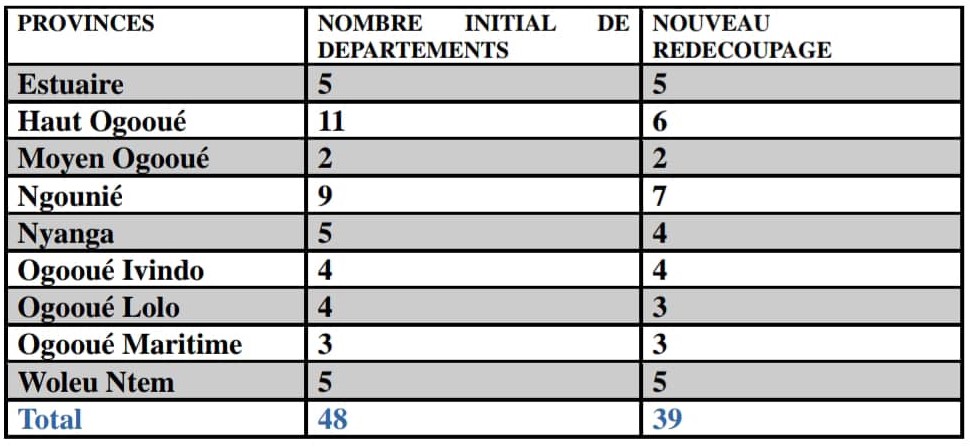 | PROVINCES | NOMBRE INITIAL DE DEPARTEMENTS | NOUVEAU REDECOUPAGE |
|---|---|---|
| Estuaire | 5 | 5 |
| Haut Ogooué | 11 | 6 |
| Moyen Ogooué | 2 | 2 |
| Ngounié | 9 | 7 |
| Nyanga | 5 | 4 |
| Ogooué Ivindo | 4 | 4 |
| Ogooué Lolo | 4 | 3 |
| Ogooué Maritime | 3 | 3 |
| Woleu Ntem | 5 | 5 |
| Total | 48 | 39 |